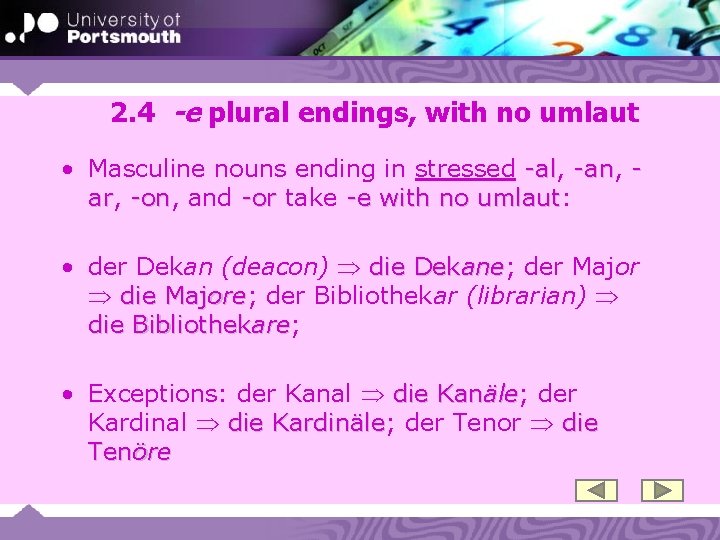 University of Portsmouth

2.4 -e plural endings, with no umlaut

• Masculine nouns ending in stressed -al, -an, -ar, -on, and -or take -e with no umlaut:

• der Dekan (deacon) $\Rightarrow$ die Dekane; der Major $\Rightarrow$ die Majore; der Bibliothekar (librarian) $\Rightarrow$ die Bibliothekare;

• Exceptions: der Kanal $\Rightarrow$ die Kanäle; der Kardinal $\Rightarrow$ die Kardinäle; der Tenor $\Rightarrow$ die Tenöre